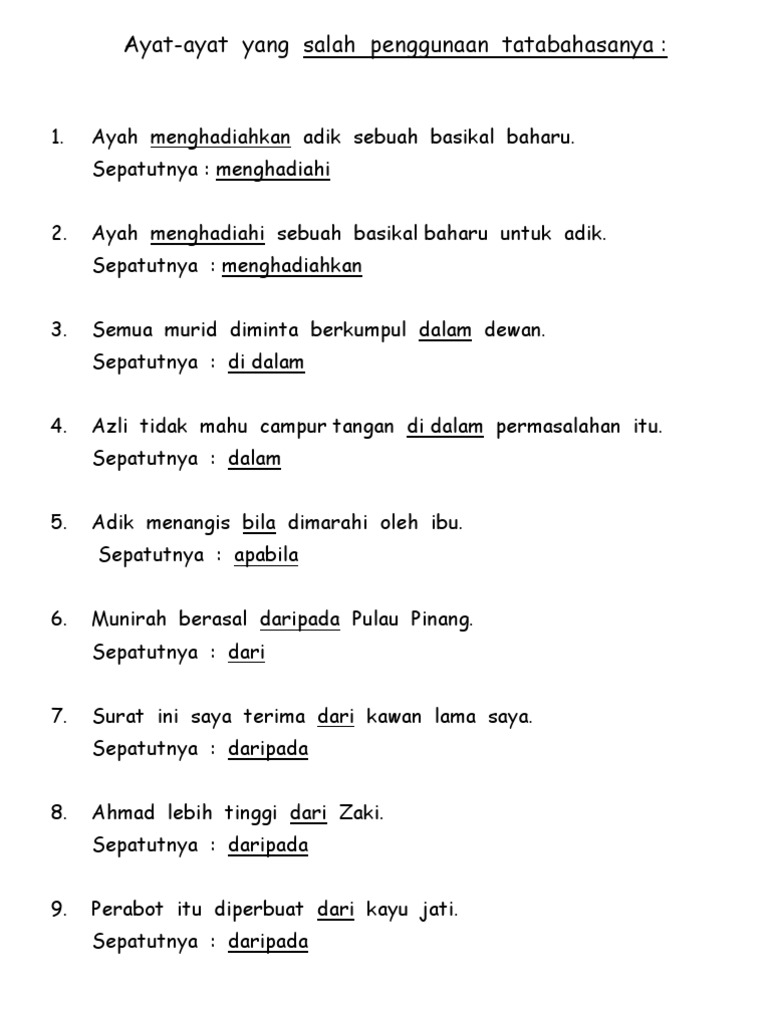 Ayat-ayat yang salah penggunaan tatabahasanya :

1. Ayah menghadiahkan adik sebuah basikal baharu.
Sepatutnya : menghadiahi

2. Ayah menghadiahi sebuah basikal baharu untuk adik.
Sepatutnya : menghadiahkan

3. Semua murid diminta berkumpul dalam dewan.
Sepatutnya : di dalam

4. Azli tidak mahu campur tangan di dalam permasalahan itu.
Sepatutnya : dalam

5. Adik menangis bila dimarahi oleh ibu.
Sepatutnya : apabila

6. Munirah berasal daripada Pulau Pinang.
Sepatutnya : dari

7. Surat ini saya terima dari kawan lama saya.
Sepatutnya : daripada

8. Ahmad lebih tinggi dari Zaki.
Sepatutnya : daripada

9. Perabot itu diperbuat dari kayu jati.
Sepatutnya : daripada